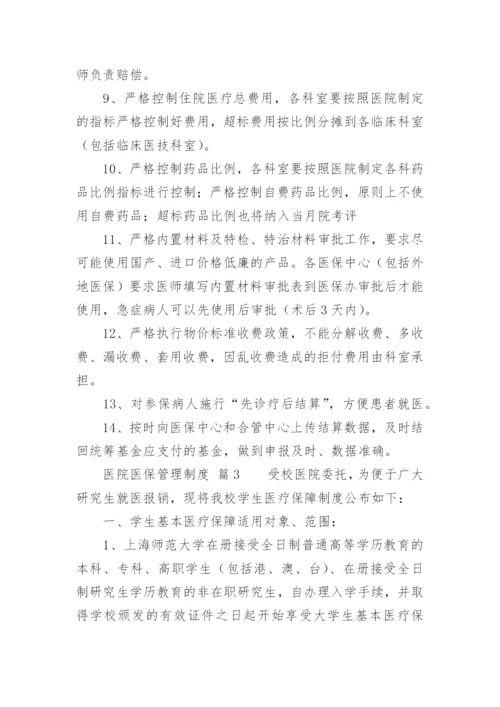 师负责赔偿。

9、严格控制住院医疗总费用，各科室要按照医院制定的指标严格控制好费用，超标费用按比例分摊到各临床科室（包括临床医技科室）。

10、严格控制药品比例，各科室要按照医院制定各科药品比例指标进行控制；严格控制自费药品比例，原则上不使用自费药品；超标药品比例也将纳入当月院考评

11、严格内置材料及特检、特治材料审批工作，要求尽可能使用国产、进口价格低廉的产品。各医保中心（包括外地医保）要求医师填写内置材料审批表到医保办审批后才能使用，急症病人可以先使用后审批（术后3天内）。

12、严格执行物价标准收费政策，不能分解收费、多收费、漏收费、套用收费，因乱收费造成的拒付费用由科室承担。

13、对参保病人施行“先诊疗后结算”，方便患者就医。

14、按时向医保中心和合管中心上传结算数据，及时结回统筹基金应支付的基金，做到申报及时、数据准确。

医院医保管理制度 篇3 受校医院委托，为便于广大研究生就医报销，现将我校学生医疗保障制度公布如下：

一、学生基本医疗保障适用对象、范围：

1、上海师范大学在册接受全日制普通高等学历教育的本科、专科、高职学生（包括港、澳、台）、在册接受全日制研究生学历教育的非在职研究生，自办理入学手续，并取得学校颁发的有效证件之日起开始享受大学生基本医疗保